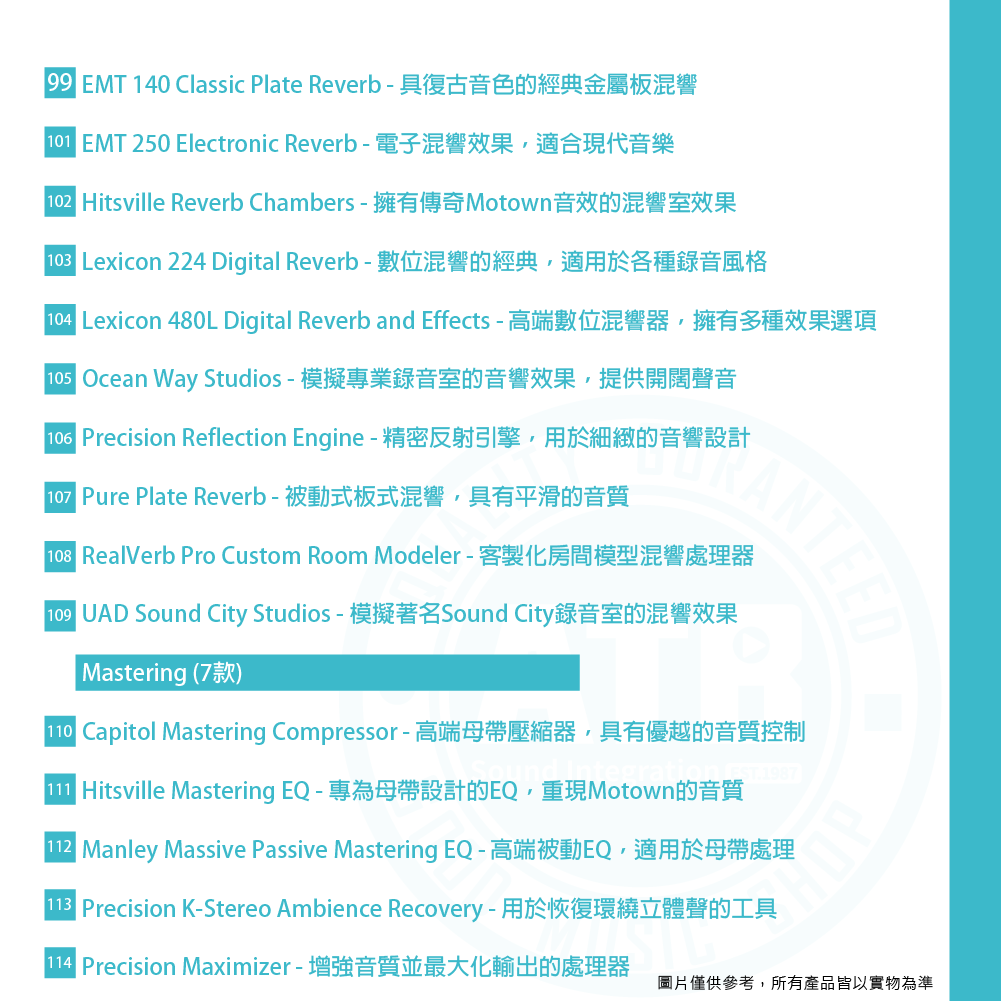 99 EMT 140 Classic Plate Reverb - 具復古音色的經典金屬板混響

101 EMT 250 Electronic Reverb - 電子混響效果，適合現代音樂

102 Hitsville Reverb Chambers - 擁有傳奇Motown音效的混響室效果

103 Lexicon 224 Digital Reverb - 數位混響的經典，適用於各種錄音風格

104 Lexicon 480L Digital Reverb and Effects - 高端數位混響器，擁有多種效果選項

105 Ocean Way Studios - 模擬專業錄音室的音響效果，提供開闊聲音

106 Precision Reflection Engine - 精密反射引擎，用於細緻的音響設計

107 Pure Plate Reverb - 被動式板式混響，具有平滑的音質

108 RealVerb Pro Custom Room Modeler - 客製化房間模型混響處理器

109 UAD Sound City Studios - 模擬著名Sound City錄音室的混響效果

Mastering (7款)

110 Capitol Mastering Compressor - 高端母帶壓縮器，具有優越的音質控制

111 Hitsville Mastering EQ - 專為母帶設計的EQ，重現Motown的音質

112 Manley Massive Passive Mastering EQ - 高端被動EQ，適用於母帶處理

113 Precision K-Stereo Ambience Recovery - 用於恢復環繞立體聲的工具

114 Precision Maximizer - 增強音質並最大化輸出的處理器

圖片僅供參考，所有產品皆以實物為準